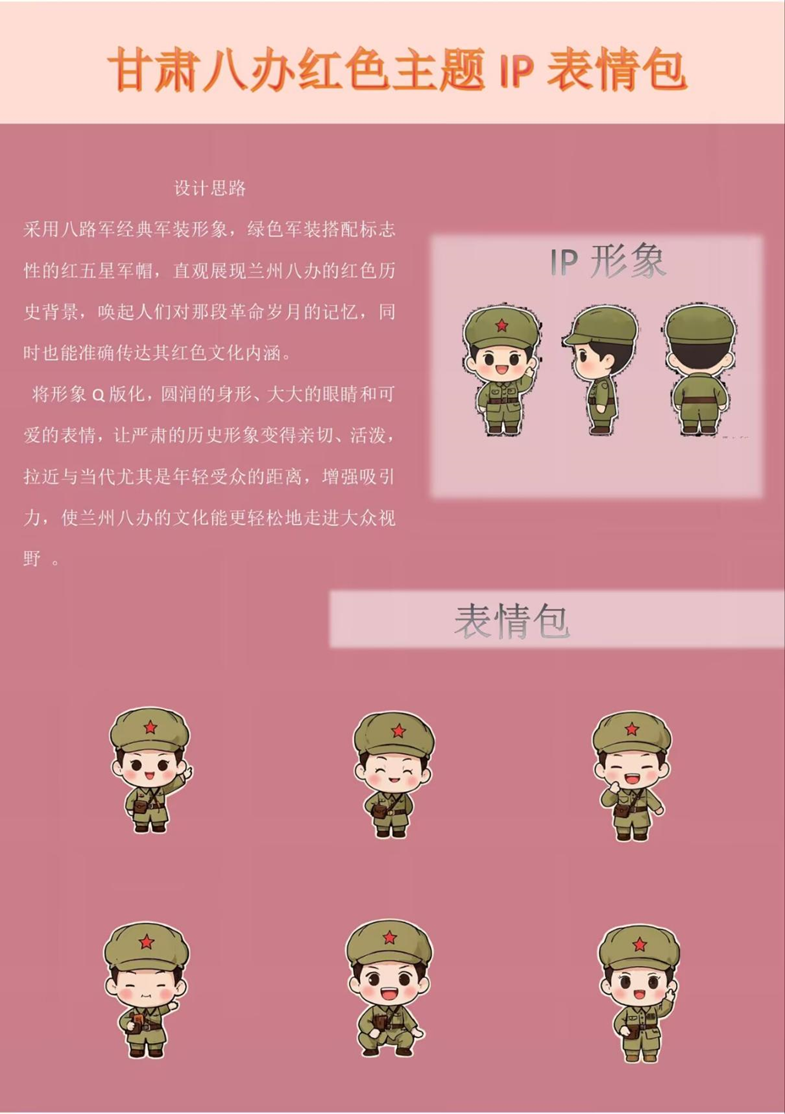 甘肃八办红色主题IP表情包

设计思路

采用八路军经典军装形象，绿色军装搭配标志性的红五星军帽，直观展现兰州八办的红色历史背景，唤起人们对那段革命岁月的记忆，同时也能准确传达其红色文化内涵。

将形象Q版化，圆润的身形、大大的眼睛和可爱的表情，让严肃的历史形象变得亲切、活泼，拉近与当代尤其是年轻受众的距离，增强吸引力，使兰州八办的文化能更轻松地走进大众视野。

IP形象

表情包